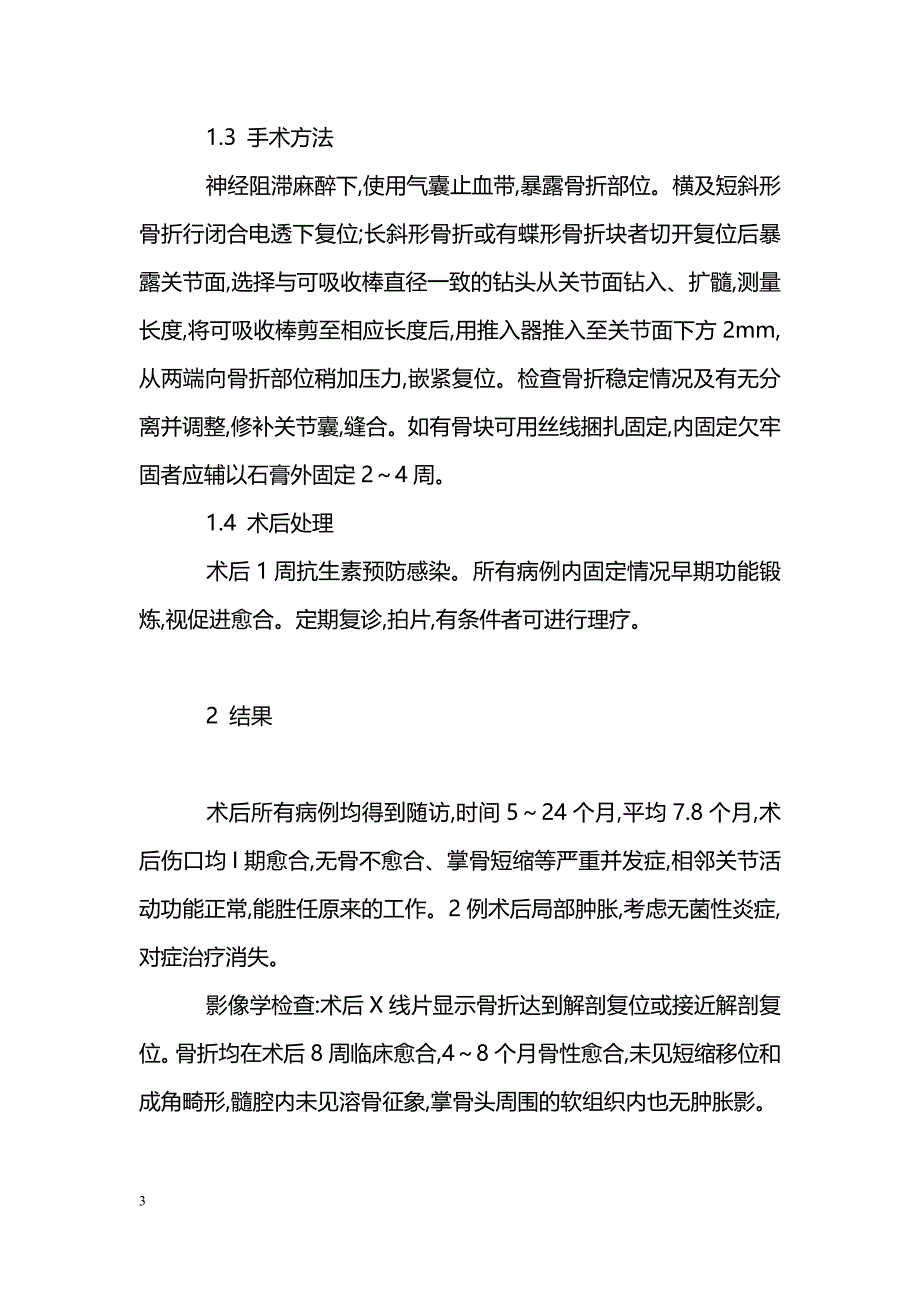 1.3 手术方法

神经阻滞麻醉下,使用气囊止血带,暴露骨折部位。横及短斜形骨折行闭合电透下复位;长斜形骨折或有蝶形骨折块者切开复位后暴露关节面,选择与可吸收棒直径一致的钻头从关节面钻入、扩髓,测量长度,将可吸收棒剪至相应长度后,用推入器推入至关节面下方 2mm,从两端向骨折部位稍加压力,嵌紧复位。检查骨折稳定情况及有无分离并调整,修补关节囊,缝合。如有骨块可用丝线捆扎固定,内固定欠牢固者应辅以石膏外固定 2～4 周。

1.4 术后处理

术后 1 周抗生素预防感染。所有病例内固定情况早期功能锻炼,视促进愈合。定期复诊,拍片,有条件者可进行理疗。

2 结果

术后所有病例均得到随访,时间 5～24 个月,平均 7.8 个月,术后伤口均 I 期愈合,无骨不愈合、掌骨短缩等严重并发症,相邻关节活动功能正常,能胜任原来的工作。2 例术后局部肿胀,考虑无菌性炎症,对症治疗消失。

影像学检查:术后 X 线片显示骨折达到解剖复位或接近解剖复位。骨折均在术后 8 周临床愈合,4～8 个月骨性愈合,未见短缩移位和成角畸形,髓腔内未见溶骨征象,掌骨头周围的软组织内也无肿胀影。

3